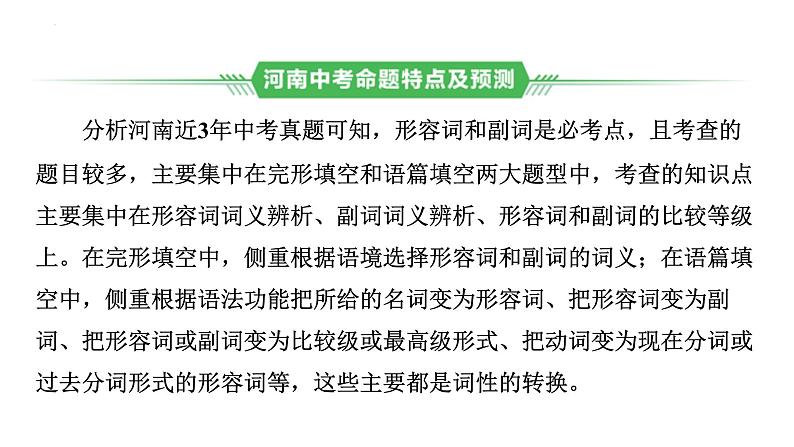 河南中考命题特点及预测

分析河南近3年中考真题可知，形容词和副词是必考点，且考查的题目较多，主要集中在完形填空和语篇填空两大题型中，考查的知识点主要集中在形容词词义辨析、副词词义辨析、形容词和副词的比较等级上。在完形填空中，侧重根据语境选择形容词和副词的词义；在语篇填空中，侧重根据语法功能把所给的名词变为形容词、把形容词变为副词、把形容词或副词变为比较级或最高级形式、把动词变为现在分词或过去分词形式的形容词等，这些主要都是词性的转换。